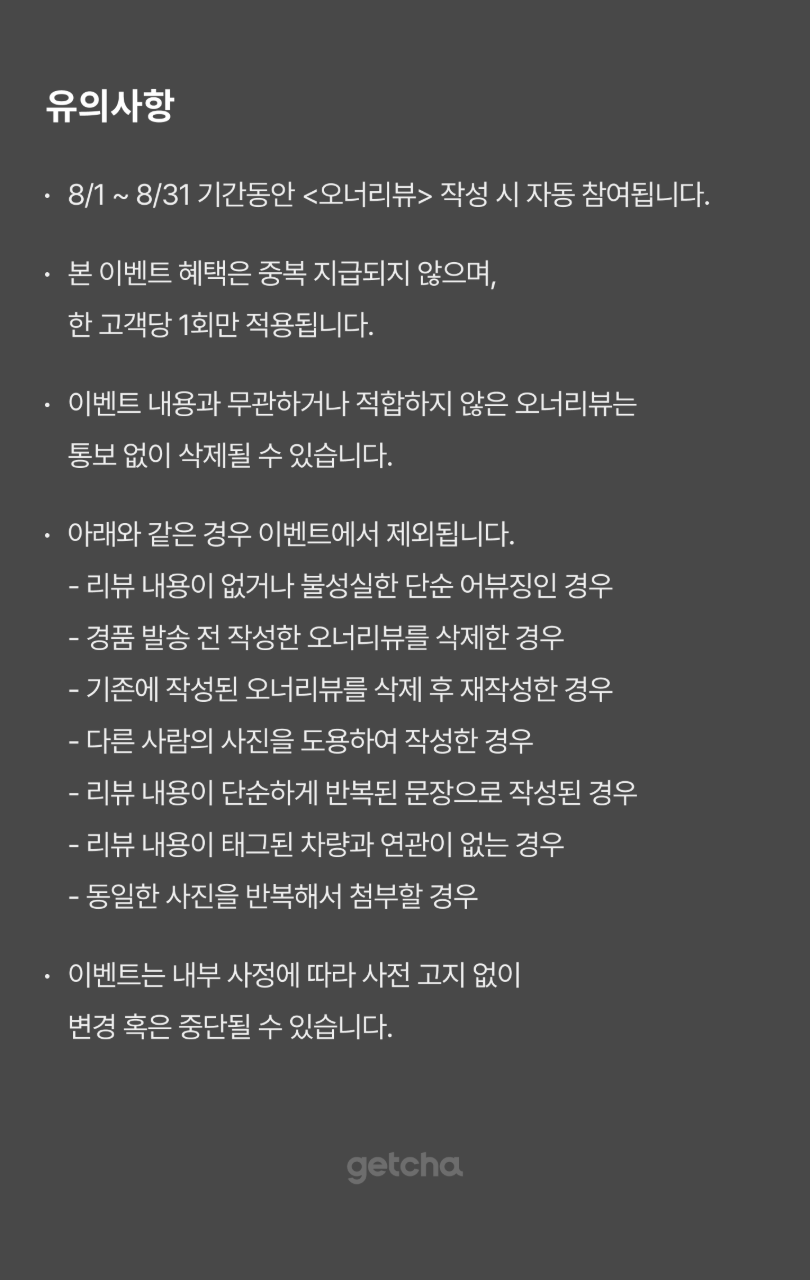 유의사항

· 8/1 ~ 8/31 기간동안 <오너리뷰> 작성 시 자동 참여됩니다.

· 본 이벤트 혜택은 중복 지급되지 않으며,
한 고객당 1회만 적용됩니다.

· 이벤트 내용과 무관하거나 적합하지 않은 오너리뷰는
통보 없이 삭제될 수 있습니다.

· 아래와 같은 경우 이벤트에서 제외됩니다.
- 리뷰 내용이 없거나 불성실한 단순 어뷰징인 경우
- 경품 발송 전 작성한 오너리뷰를 삭제한 경우
- 기존에 작성된 오너리뷰를 삭제 후 재작성한 경우
- 다른 사람의 사진을 도용하여 작성한 경우
- 리뷰 내용이 단순하게 반복된 문장으로 작성된 경우
- 리뷰 내용이 태그된 차량과 연관이 없는 경우
- 동일한 사진을 반복해서 첨부할 경우

· 이벤트는 내부 사정에 따라 사전 고지 없이
변경 혹은 중단될 수 있습니다.

getcha